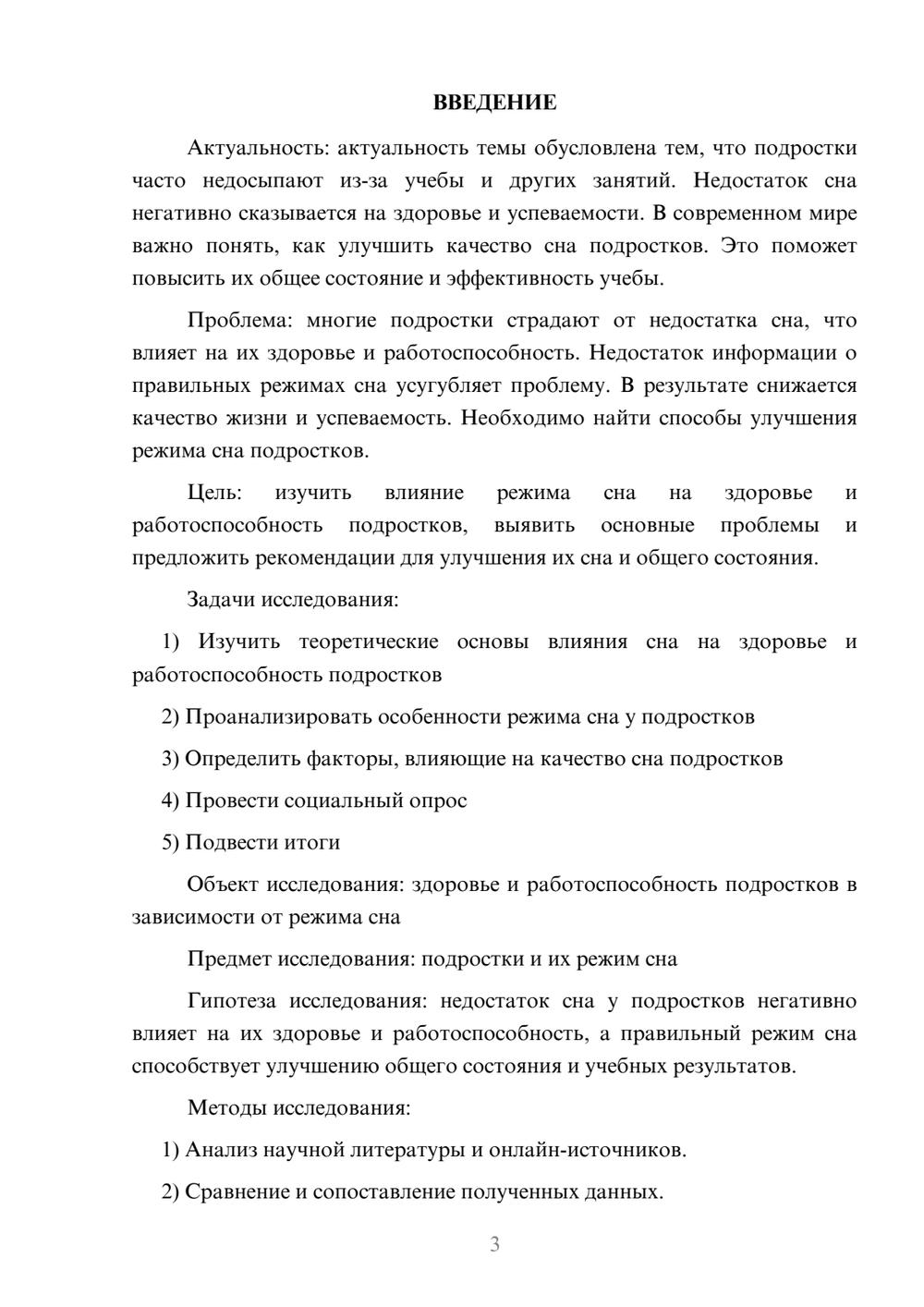 ВВЕДЕНИЕ

Актуальность: актуальность темы обусловлена тем, что подростки часто недосыпают из-за учебы и других занятий. Недостаток сна негативно сказывается на здоровье и успеваемости. В современном мире важно понять, как улучшить качество сна подростков. Это поможет повысить их общее состояние и эффективность учебы.

Проблема: многие подростки страдают от недостатка сна, что влияет на их здоровье и работоспособность. Недостаток информации о правильных режимах сна усугубляет проблему. В результате снижается качество жизни и успеваемость. Необходимо найти способы улучшения режима сна подростков.

Цель: изучить влияние режима сна на здоровье и работоспособность подростков, выявить основные проблемы и предложить рекомендации для улучшения их сна и общего состояния.

Задачи исследования:

1) Изучить теоретические основы влияния сна на здоровье и работоспособность подростков

2) Проанализировать особенности режима сна у подростков

3) Определить факторы, влияющие на качество сна подростков

4) Провести социальный опрос

5) Подвести итоги

Объект исследования: здоровье и работоспособность подростков в зависимости от режима сна

Предмет исследования: подростки и их режим сна

Гипотеза исследования: недостаток сна у подростков негативно влияет на их здоровье и работоспособность, а правильный режим сна способствует улучшению общего состояния и учебных результатов.

Методы исследования:

1) Анализ научной литературы и онлайн-источников.

2) Сравнение и сопоставление полученных данных.

3